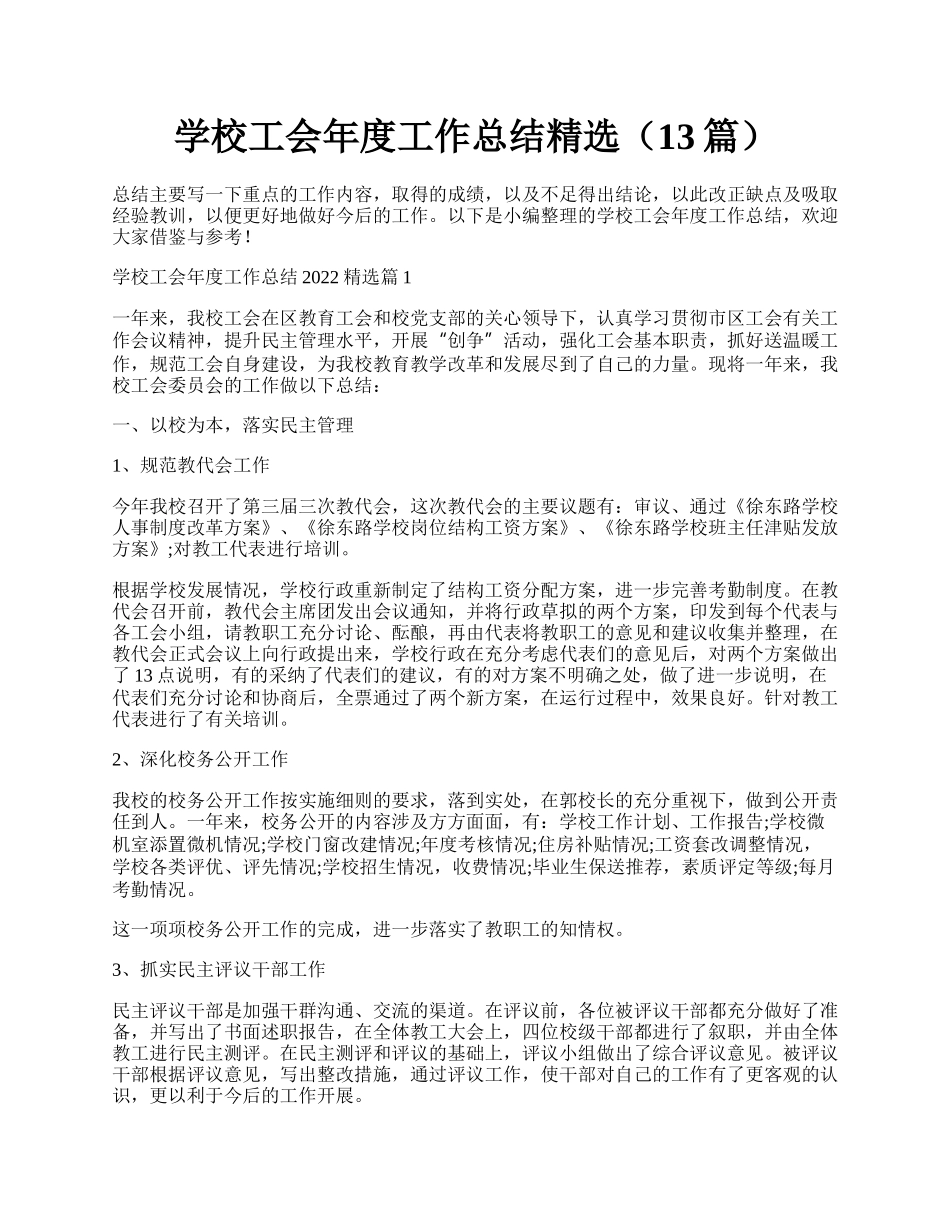 学校工会年度工作总结精选（13 篇）

总结主要写一下重点的工作内容，取得的成绩，以及不足得出结论，以此改正缺点及吸取经验教训，以便更好地做好今后的工作。以下是小编整理的学校工会年度工作总结，欢迎大家借鉴与参考！

学校工会年度工作总结 2022 精选篇 1

一年来，我校工会在区教育工会和校党支部的关心领导下，认真学习贯彻市区工会有关工作会议精神，提升民主管理水平，开展“创争”活动，强化工会基本职责，抓好送温暖工作，规范工会自身建设，为我校教育教学改革和发展尽到了自己的力量。现将一年来，我校工会委员会的工作做以下总结：

一、以校为本，落实民主管理

1、规范教代会工作

今年我校召开了第三届三次教代会，这次教代会的主要议题有：审议、通过《徐东路学校人事制度改革方案》、《徐东路学校岗位结构工资方案》、《徐东路学校班主任津贴发放方案》;对教工代表进行培训。

根据学校发展情况，学校行政重新制定了结构工资分配方案，进一步完善考勤制度。在教代会召开前，教代会主席团发出会议通知，并将行政草拟的两个方案，印发到每个代表与各工会小组，请教职工充分讨论、酝酿，再由代表将教职工的意见和建议收集并整理，在教代会正式会议上向行政提出来，学校行政在充分考虑代表们的意见后，对两个方案做出了 13 点说明，有的采纳了代表们的建议，有的对方案不明确之处，做了进一步说明，在代表们充分讨论和协商后，全票通过了两个新方案，在运行过程中，效果良好。针对教工代表进行了有关培训。

2、深化校务公开工作

我校的校务公开工作按实施细则的要求，落到实处，在郭校长的充分重视下，做到公开责任到人。一年来，校务公开的内容涉及方方面面，有：学校工作计划、工作报告;学校微机室添置微机情况;学校门窗改建情况;年度考核情况;住房补贴情况;工资套改调整情况，学校各类评优、评先情况;学校招生情况，收费情况;毕业生保送推荐，素质评定等级;每月考勤情况。

这一项项校务公开工作的完成，进一步落实了教职工的知情权。

3、抓实民主评议干部工作

民主评议干部是加强干群沟通、交流的渠道。在评议前，各位被评议干部都充分做好了准备，并写出了书面述职报告，在全体教工大会上，四位校级干部都进行了叙职，并由全体教工进行民主测评。在民主测评和评议的基础上，评议小组做出了综合评议意见。被评议干部根据评议意见，写出整改措施，通过评议工作，使干部对自己的工作有了更客观的认识，更以利于今后的工作开展。